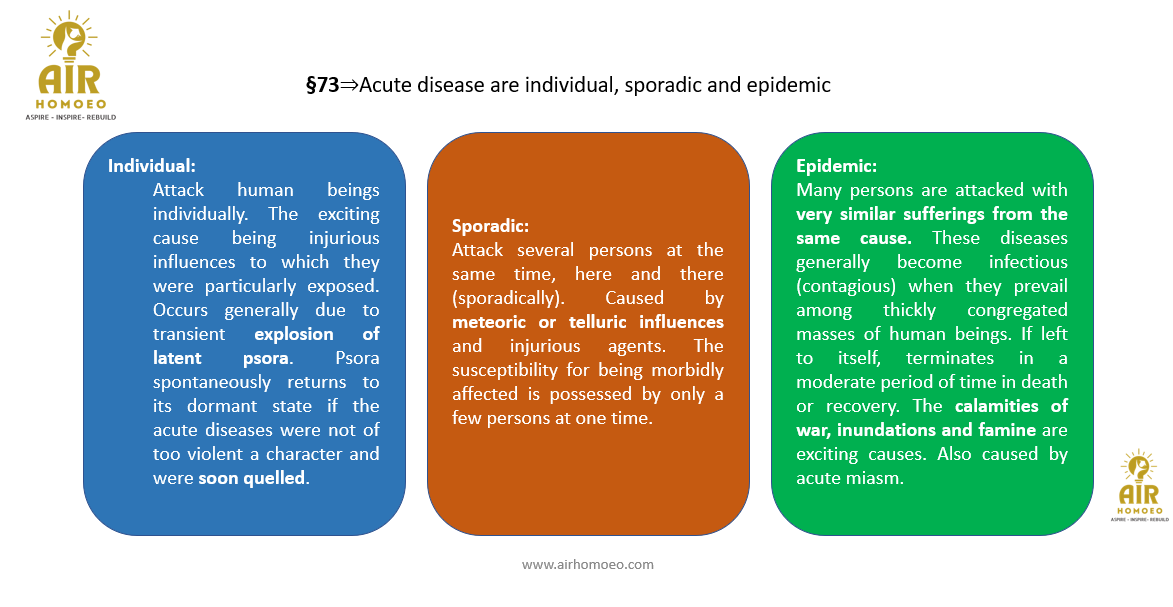 AIR
HOMOEO
ASPIRE - INSPIRE - REBUILD

§73⇒Acute disease are individual, sporadic and epidemic

Individual:
Attack human beings individually. The exciting cause being injurious influences to which they were particularly exposed. Occurs generally due to transient explosion of latent psora. Psora spontaneously returns to its dormant state if the acute diseases were not of too violent a character and were soon quelled.

Sporadic:
Attack several persons at the same time, here and there (sporadically). Caused by meteoric or telluric influences and injurious agents. The susceptibility for being morbidly affected is possessed by only a few persons at one time.

Epidemic:
Many persons are attacked with very similar sufferings from the same cause. These diseases generally become infectious (contagious) when they prevail among thickly congregated masses of human beings. If left to itself, terminates in a moderate period of time in death or recovery. The calamities of war, inundations and famine are exciting causes. Also caused by acute miasm.

AIR
HOMOEO
ASPIRE - INSPIRE - REBUILD

www.airhomoeo.com